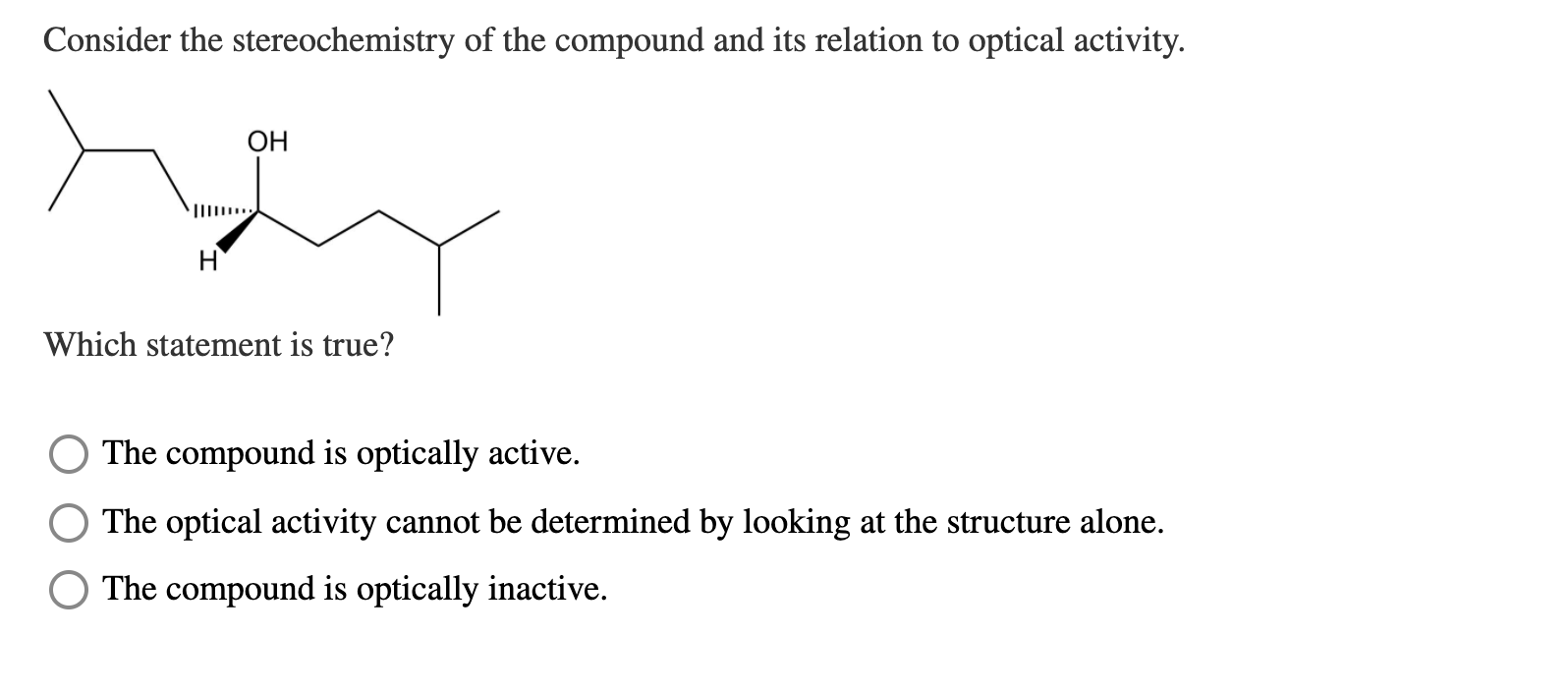 Consider the stereochemistry of the compound and its relation to optical activity.

OH

H

Which statement is true?

The compound is optically active.

The optical activity cannot be determined by looking at the structure alone.

The compound is optically inactive.